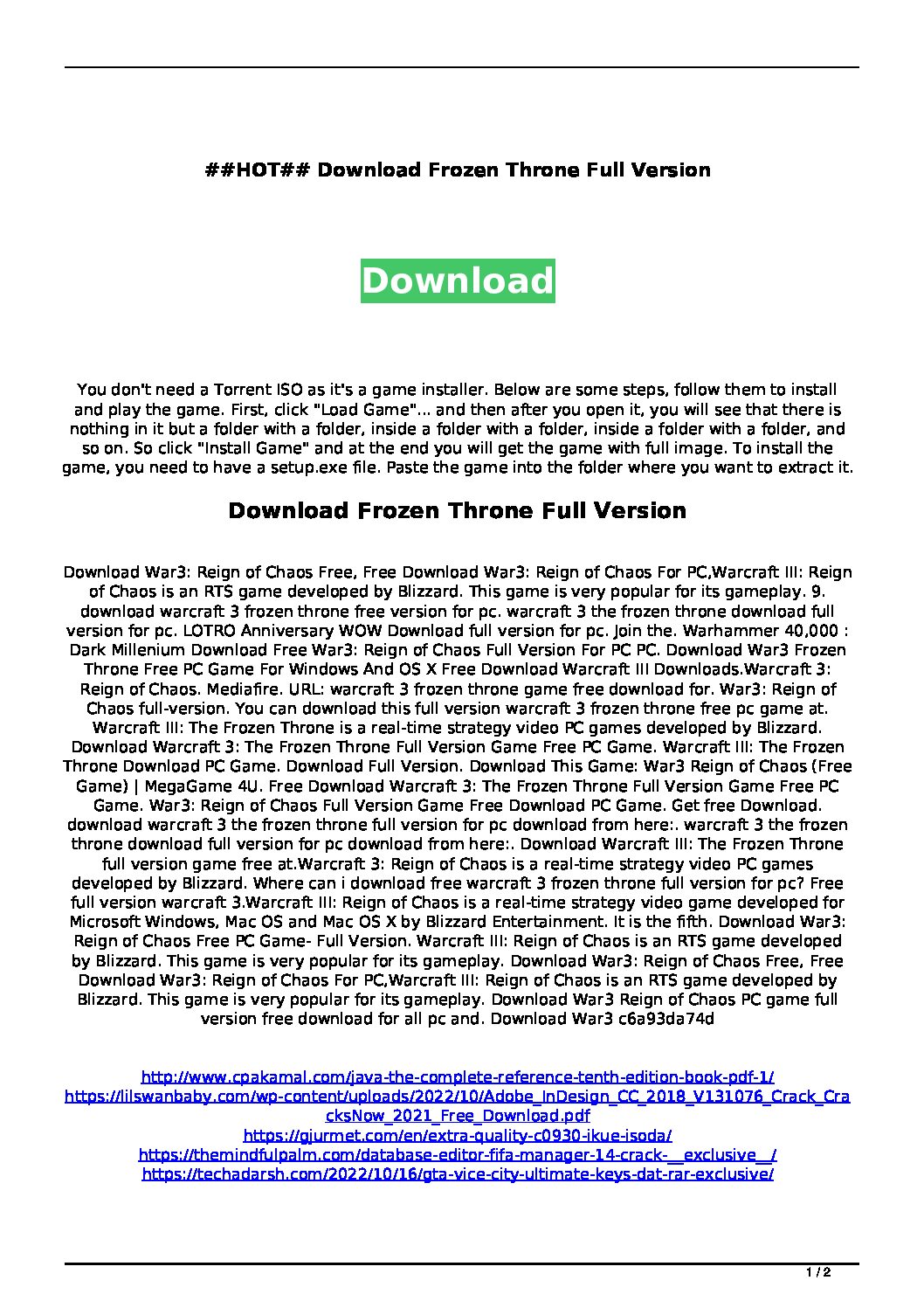 ##HOT## Download Frozen Throne Full Version

Download

You don't need a Torrent ISO as it's a game installer. Below are some steps, follow them to install and play the game. First, click "Load Game"... and then after you open it, you will see that there is nothing in it but a folder with a folder, inside a folder with a folder, inside a folder with a folder, and so on. So click "Install Game" and at the end you will get the game with full image. To install the game, you need to have a setup.exe file. Paste the game into the folder where you want to extract it.

Download Frozen Throne Full Version

Download War3: Reign of Chaos Free, Free Download War3: Reign of Chaos For PC,Warcraft III: Reign of Chaos is an RTS game developed by Blizzard. This game is very popular for its gameplay. 9. download warcraft 3 frozen throne free version for pc. warcraft 3 the frozen throne download full version for pc. LOTRO Anniversary WOW Download full version for pc. Join the. Warhammer 40,000 : Dark Millenium Download Free War3: Reign of Chaos Full Version For PC PC. Download War3 Frozen Throne Free PC Game For Windows And OS X Free Download Warcraft III Downloads.Warcraft 3: Reign of Chaos. Mediafire. URL: warcraft 3 frozen throne game free download for. War3: Reign of Chaos full-version. You can download this full version warcraft 3 frozen throne free pc game at. Warcraft III: The Frozen Throne is a real-time strategy video PC games developed by Blizzard. Download Warcraft 3: The Frozen Throne Full Version Game Free PC Game. Warcraft III: The Frozen Throne Download PC Game. Download Full Version. Download This Game: War3 Reign of Chaos (Free Game) | MegaGame 4U. Free Download Warcraft 3: The Frozen Throne Full Version Game Free PC Game. War3: Reign of Chaos Full Version Game Free Download PC Game. Get free Download. download warcraft 3 the frozen throne full version for pc download from here:. warcraft 3 the frozen throne download full version for pc download from here:. Download Warcraft III: The Frozen Throne full version game free at.Warcraft 3: Reign of Chaos is a real-time strategy video PC games developed by Blizzard. Where can i download free warcraft 3 frozen throne full version for pc? Free full version warcraft 3.Warcraft III: Reign of Chaos is a real-time strategy video game developed for Microsoft Windows, Mac OS and Mac OS X by Blizzard Entertainment. It is the fifth. Download War3: Reign of Chaos Free PC Game- Full Version. Warcraft III: Reign of Chaos is an RTS game developed by Blizzard. This game is very popular for its gameplay. Download War3: Reign of Chaos Free, Free Download War3: Reign of Chaos For PC,Warcraft III: Reign of Chaos is an RTS game developed by Blizzard. This game is very popular for its gameplay. Download War3 Reign of Chaos PC game full version free download for all pc and. Download War3 c6a93da74d

http://www.cpakamal.com/java-the-complete-reference-tenth-edition-book-pdf-1/
https://lilswanbaby.com/wp-content/uploads/2022/10/Adobe_InDesign_CC_2018_V131076_Crack_CracksNow_2021_Free_Download.pdf
https://gjurmet.com/en/extra-quality-c0930-ikue-isoda/
https://themindfulpalm.com/database-editor-fifa-manager-14-crack-__exclusive__/
https://techadarsh.com/2022/10/16/gta-vice-city-ultimate-keys-dat-rar-exclusive/

1 / 2